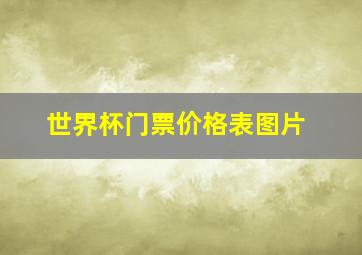 世界杯门票价格表图片